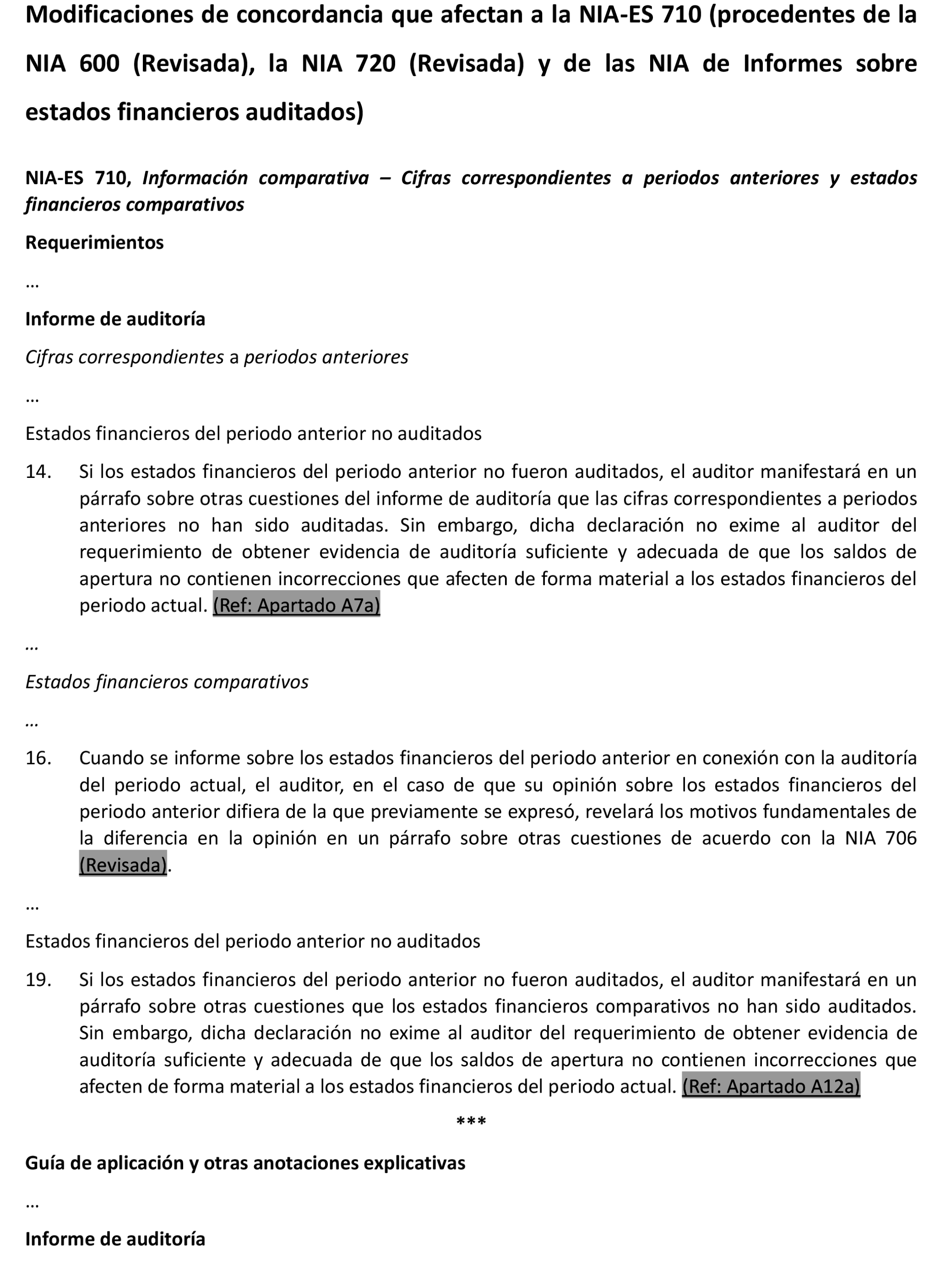 Modificaciones de concordancia que afectan a la NIA-ES 710 (procedentes de la NIA 600 (Revisada), la NIA 720 (Revisada) y de las NIA de Informes sobre estados financieros auditados)

NIA-ES 710, Información comparativa – Cifras correspondientes a periodos anteriores y estados financieros comparativos

Requerimientos

…

Informe de auditoría

Cifras correspondientes a periodos anteriores

…

Estados financieros del periodo anterior no auditados

14. Si los estados financieros del periodo anterior no fueron auditados, el auditor manifestará en un párrafo sobre otras cuestiones del informe de auditoría que las cifras correspondientes a periodos anteriores no han sido auditadas. Sin embargo, dicha declaración no exime al auditor del requerimiento de obtener evidencia de auditoría suficiente y adecuada de que los saldos de apertura no contienen incorrecciones que afecten de forma material a los estados financieros del periodo actual. (Ref: Apartado A7a)

…

Estados financieros comparativos

…

16. Cuando se informe sobre los estados financieros del periodo anterior en conexión con la auditoría del periodo actual, el auditor, en el caso de que su opinión sobre los estados financieros del periodo anterior difiera de la que previamente se expresó, revelará los motivos fundamentales de la diferencia en la opinión en un párrafo sobre otras cuestiones de acuerdo con la NIA 706 (Revisada).

…

Estados financieros del periodo anterior no auditados

19. Si los estados financieros del periodo anterior no fueron auditados, el auditor manifestará en un párrafo sobre otras cuestiones que los estados financieros comparativos no han sido auditados. Sin embargo, dicha declaración no exime al auditor del requerimiento de obtener evidencia de auditoría suficiente y adecuada de que los saldos de apertura no contienen incorrecciones que afecten de forma material a los estados financieros del periodo actual. (Ref: Apartado A12a)

***

Guía de aplicación y otras anotaciones explicativas

…

Informe de auditoría